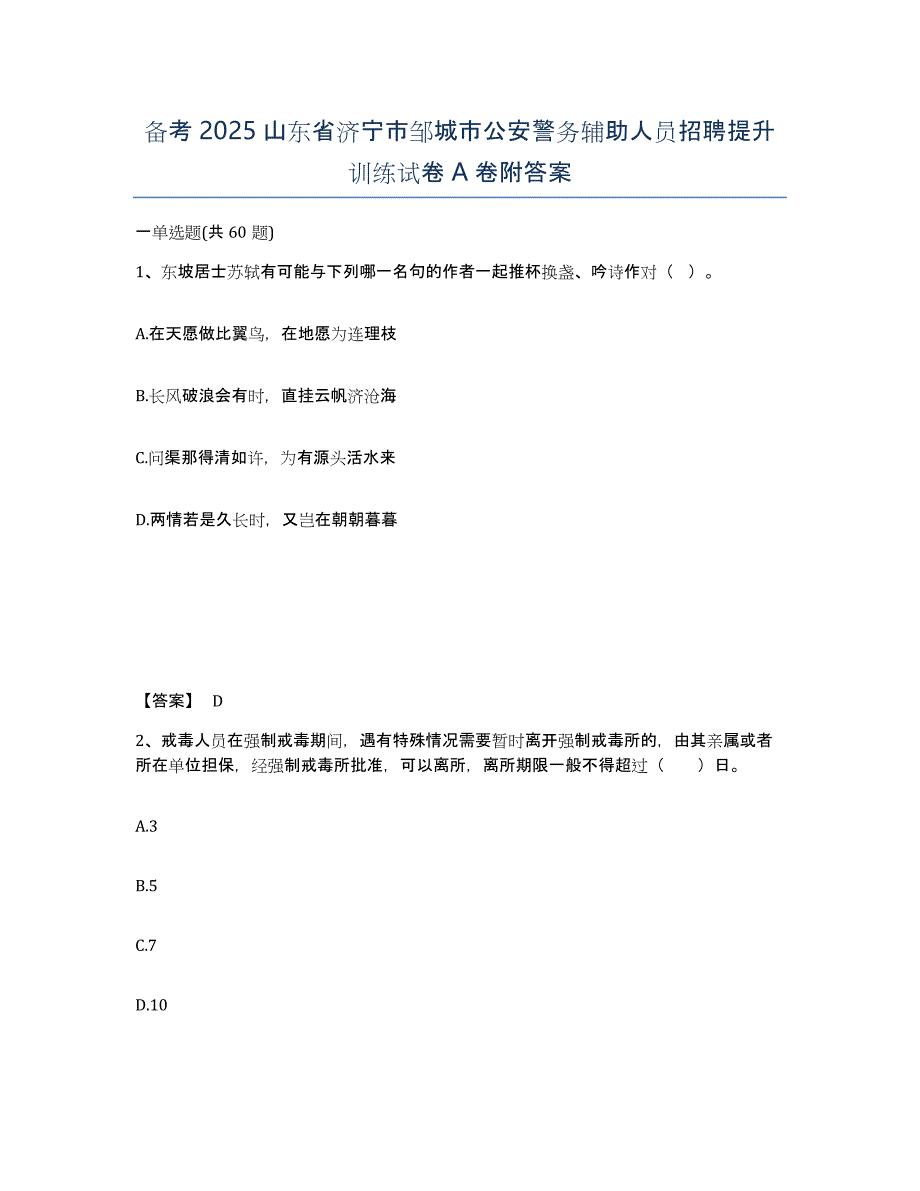 备考 2025 山东省济宁市邹城市公安警务辅助人员招聘提升训练试卷 A 卷附答案

一单选题(共 60 题)

1、东坡居士苏轼有可能与下列哪一名句的作者一起推杯换盏、吟诗作对（ ）。

A.在天愿做比翼鸟，在地愿为连理枝

B.长风破浪会有时，直挂云帆济沧海

C.问渠那得清如许，为有源头活水来

D.两情若是久长时，又岂在朝朝暮暮

【答案】 D

2、戒毒人员在强制戒毒期间，遇有特殊情况需要暂时离开强制戒毒所的，由其亲属或者所在单位担保，经强制戒毒所批准，可以离所，离所期限一般不得超过（　　）日。

A.3

B.5

C.7

D.10